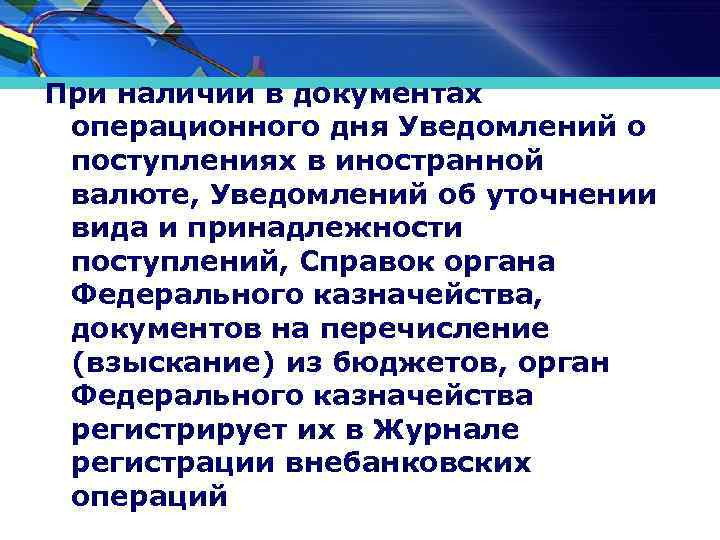 При наличии в документах операционного дня Уведомлений о поступлениях в иностранной валюте, Уведомлений об уточнении вида и принадлежности поступлений, Справок органа Федерального казначейства, документов на перечисление (взыскание) из бюджетов, орган Федерального казначейства регистрирует их в Журнале регистрации внебанковских операций